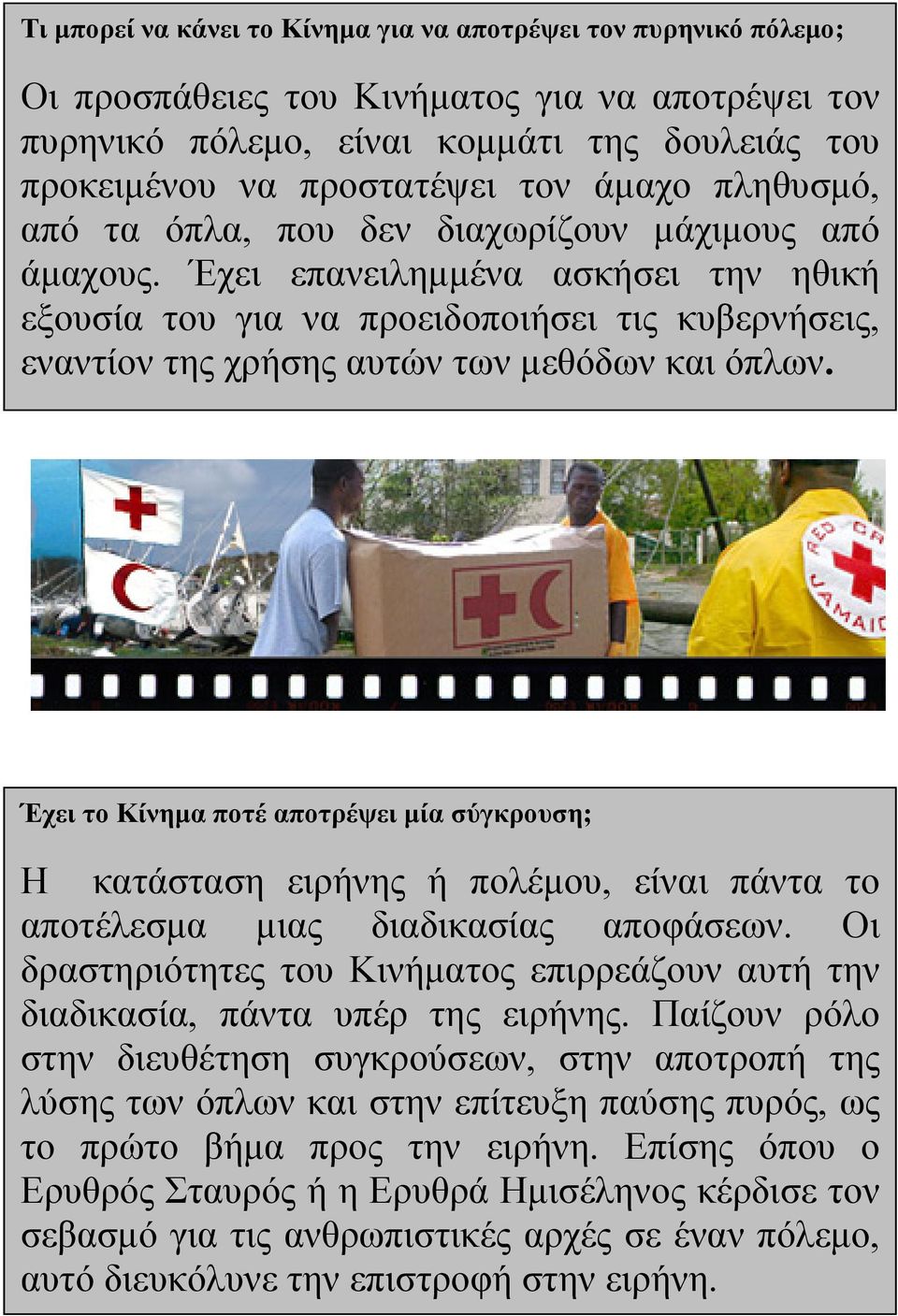 Τι μπορεί να κάνει το Κίνημα για να αποτρέψει τον πυρηνικό πόλεμο;

Οι προσπάθειες του Κινήματος για να αποτρέψει τον πυρηνικό πόλεμο, είναι κομμάτι της δουλειάς του προκειμένου να προστατέψει τον άμαχο πληθυσμό, από τα όπλα, που δεν διαχωρίζουν μάχιμους από άμαχους. Έχει επανειλημμένα ασκήσει την ηθική εξουσία του για να προειδοποιήσει τις κυβερνήσεις, εναντίον της χρήσης αυτών των μεθόδων και όπλων.

RED CR JAMAIC

Έχει το Κίνημα ποτέ αποτρέψει μία σύγκρουση;

Η κατάσταση ειρήνης ή πολέμου, είναι πάντα το αποτέλεσμα μιας διαδικασίας αποφάσεων. Οι δραστηριότητες του Κινήματος επιρρεάζουν αυτή την διαδικασία, πάντα υπέρ της ειρήνης. Παίζουν ρόλο στην διευθέτηση συγκρούσεων, στην αποτροπή της λύσης των όπλων και στην επίτευξη παύσης πυρός, ως το πρώτο βήμα προς την ειρήνη. Επίσης όπου ο Ερυθρός Σταυρός ή η Ερυθρά Ημισέληνος κέρδισε τον σεβασμό για τις ανθρωπιστικές αρχές σε έναν πόλεμο, αυτό διευκόλυνε την επιστροφή στην ειρήνη.